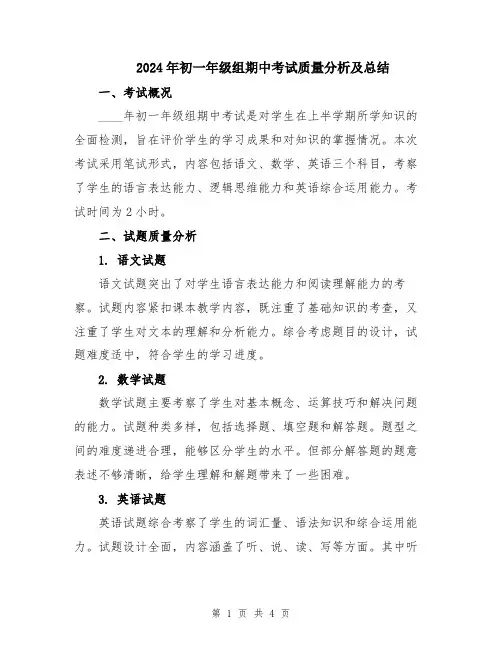 2024年初一年级组期中考试质量分析及总结

一、考试概况

____年初一年级组期中考试是对学生在上半学期所学知识的全面检测，旨在评价学生的学习成果和对知识的掌握情况。本次考试采用笔试形式，内容包括语文、数学、英语三个科目，考察了学生的语言表达能力、逻辑思维能力和英语综合运用能力。考试时间为2小时。

二、试题质量分析

1. 语文试题

语文试题突出了对学生语言表达能力和阅读理解能力的考察。试题内容紧扣课本教学内容，既注重了基础知识的考查，又注重了学生对文本的理解和分析能力。综合考虑题目的设计，试题难度适中，符合学生的学习进度。

2. 数学试题

数学试题主要考察了学生对基本概念、运算技巧和解决问题的能力。试题种类多样，包括选择题、填空题和解答题。题型之间的难度递进合理，能够区分学生的水平。但部分解答题的题意表述不够清晰，给学生理解和解题带来了一些困难。

3. 英语试题

英语试题综合考察了学生的词汇量、语法知识和综合运用能力。试题设计全面，内容涵盖了听、说、读、写等方面。其中听

第 1 页 共 4 页